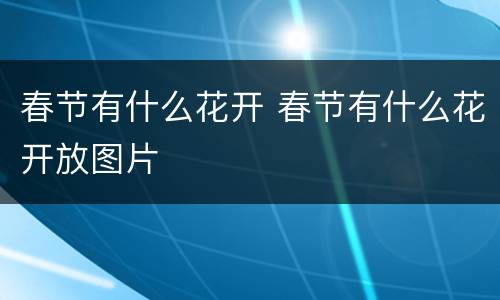 春节有什么花开 春节有什么花开放图片